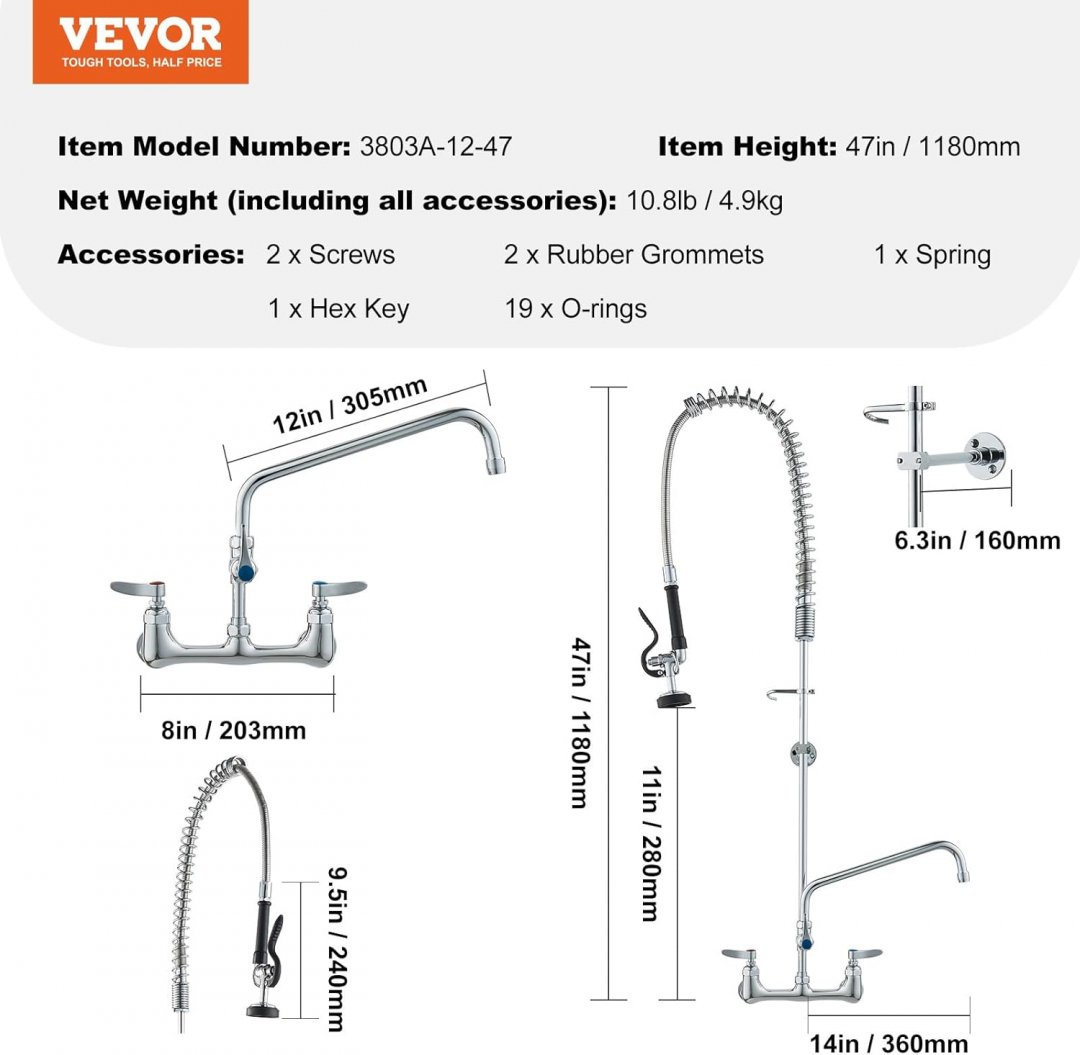 VEVOR
TOUGH TOOLS, HALF PRICE

Item Model Number: 3803A-12-47

Item Height: 47in / 1180mm

Net Weight (including all accessories): 10.8lb / 4.9kg

Accessories: 2 x Screws 2 x Rubber Grommets 1 x Spring
1 x Hex Key 19 x O-rings

12in / 305mm

8in / 203mm

9.5in / 240mm

47in / 1180mm

11in / 280mm

6.3in / 160mm

14in / 360mm